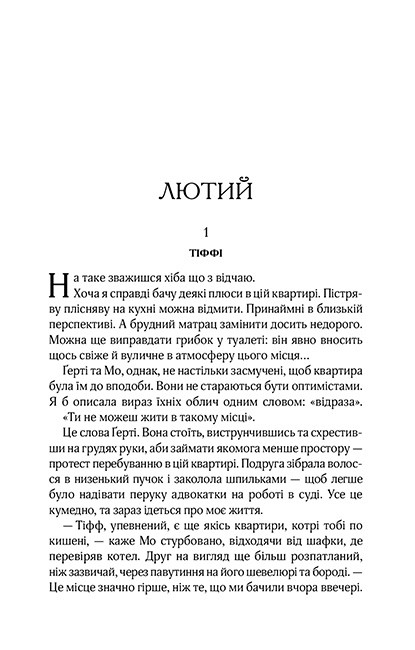 ЛЮТИЙ

1

ТІФФІ

На таке зважишся хіба що з відчаю.

Хоча я справді бачу деякі плюси в цій квартирі. Пістряву плісняву на кухні можна відмити. Принаймні в близькій перспективі. А брудний матрац замінити досить недорого. Можна ще виправдати грибок у туалеті: він явно вносить щось свіже й вуличне в атмосферу цього місця…

Ґерті та Мо, однак, не настільки засмучені, щоб квартира була їм до вподоби. Вони не стараються бути оптимістами. Я б описала вираз їхніх облич одним словом: «відраза». «Ти не можеш жити в такому місці».

Це слова Ґерті. Вона стоїть, виструнчившись та схрестивши на грудях руки, аби займати якомога менше простору — протест перебуванню в цій квартирі. Подруга зібрала волосся в низенький пучок і заколола шпильками — щоб легше було надівати перуку адвокатки на роботі в суді. Усе це кумедно, та зараз ідеться про моє життя.

— Тіфф, упевнений, є ще якісь квартири, котрі тобі по кишені, — каже Мо стурбовано, відходячи від шафки, де перевіряв котел. Друг на вигляд ще більш розпатланий, ніж зазвичай, через павутиння на його шевелюрі та бороді. — Це місце значно гірше, ніж те, що ми бачили вчора ввечері.